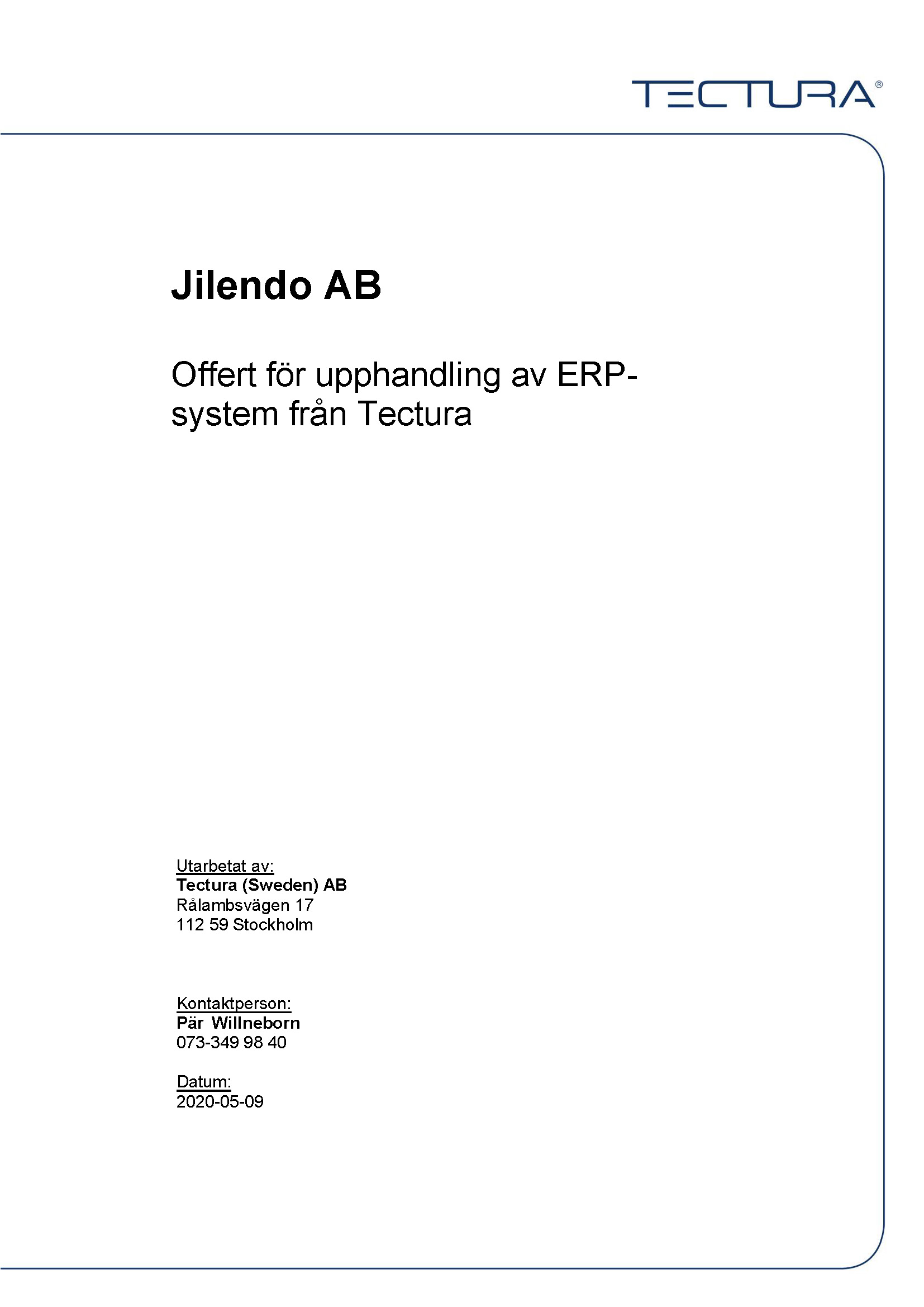 TECTURA®

Jilendo AB

Offert för upphandling av ERP-system från Tectura

Utarbetat av:
Tectura (Sweden) AB
Rålambsvägen 17
112 59 Stockholm

Kontaktperson:
Pär Willneborn
073-349 98 40

Datum:
2020-05-09